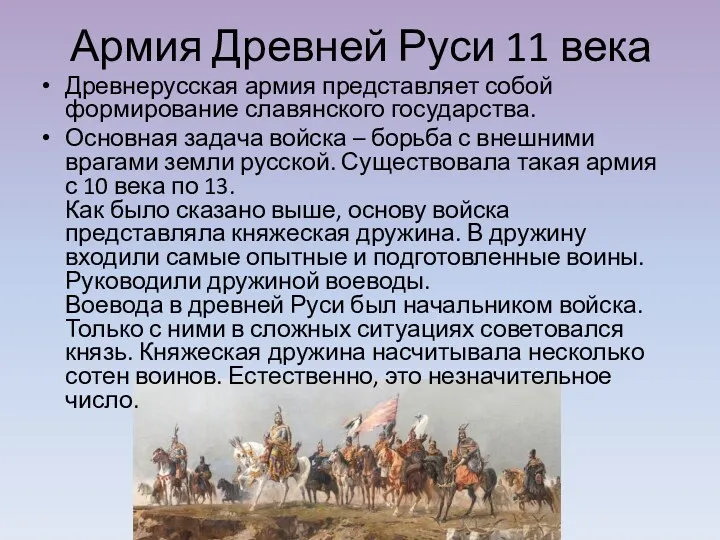 Армия Древней Руси 11 века

• Древнерусская армия представляет собой формирование славянского государства.

• Основная задача войска – борьба с внешними врагами земли русской. Существовала такая армия с 10 века по 13.
Как было сказано выше, основу войска представляла княжеская дружина. В дружину входили самые опытные и подготовленные воины. Руководили дружиной воеводы.
Воевода в древней Руси был начальником войска. Только с ними в сложных ситуациях советовался князь. Княжеская дружина насчитывала несколько сотен воинов. Естественно, это незначительное число.